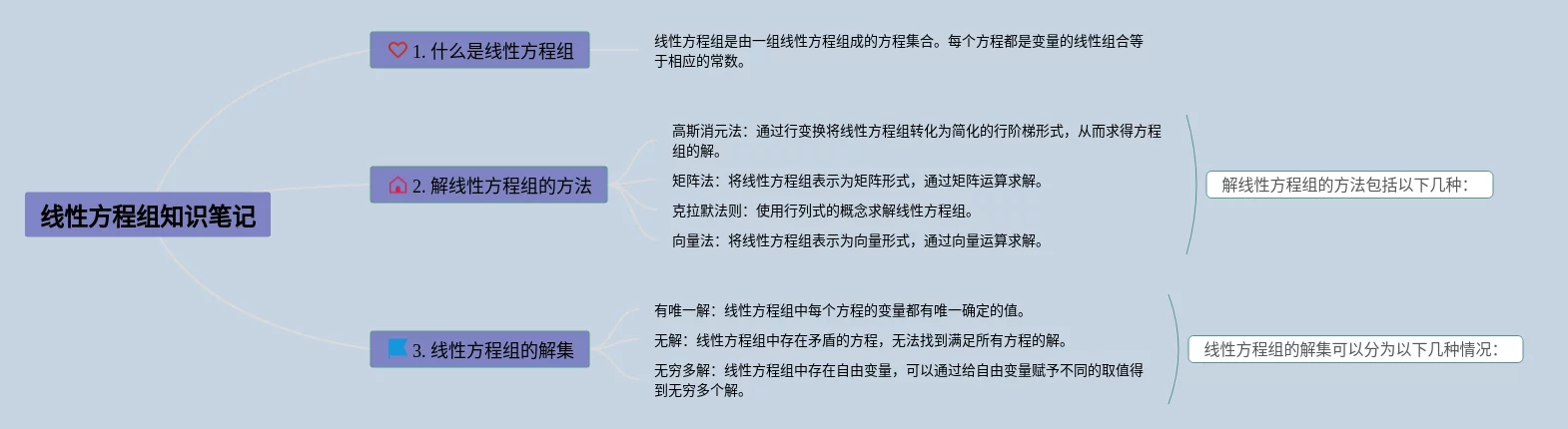 线性方程组知识笔记

1. 什么是线性方程组

线性方程组是由一组线性方程组成的方程集合。每个方程都是变量的线性组合等于相应的常数。

2. 解线性方程组的方法

高斯消元法：通过行变换将线性方程组转化为简化的行阶梯形式，从而求得方程组的解。

矩阵法：将线性方程组表示为矩阵形式，通过矩阵运算求解。

克拉默法则：使用行列式的概念求解线性方程组。

向量法：将线性方程组表示为向量形式，通过向量运算求解。

解线性方程组的方法包括以下几种：

3. 线性方程组的解集

有唯一解：线性方程组中每个方程的变量都有唯一确定的值。

无解：线性方程组中存在矛盾的方程，无法找到满足所有方程的解。

无穷多解：线性方程组中存在自由变量，可以通过给自由变量赋予不同的取值得到无穷多个解。

线性方程组的解集可以分为以下几种情况：